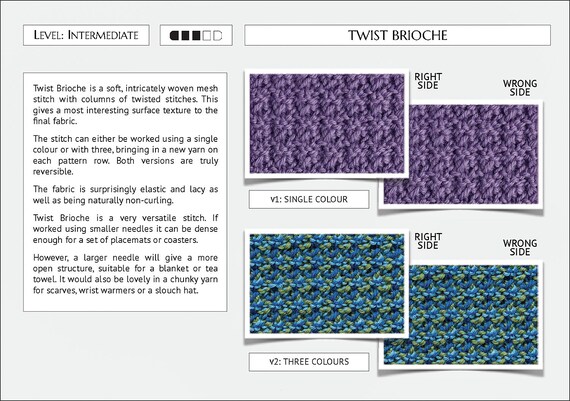 LEVEL: INTERMEDIATE

TWIST BRIOCHE

Twist Brioche is a soft, intricately woven mesh stitch with columns of twisted stitches. This gives a most interesting surface texture to the final fabric.

The stitch can either be worked using a single colour or with three, bringing in a new yarn on each pattern row. Both versions are truly reversible.

The fabric is surprisingly elastic and lacy as well as being naturally non-curling.

Twist Brioche is a very versatile stitch. If worked using smaller needles it can be dense enough for a set of placemats or coasters.

However, a larger needle will give a more open structure, suitable for a blanket or tea towel. It would also be lovely in a chunky yarn for scarves, wrist warmers or a slouch hat.

RIGHT SIDE

WRONG SIDE

v1: SINGLE COLOUR

RIGHT SIDE

WRONG SIDE

v2: THREE COLOURS